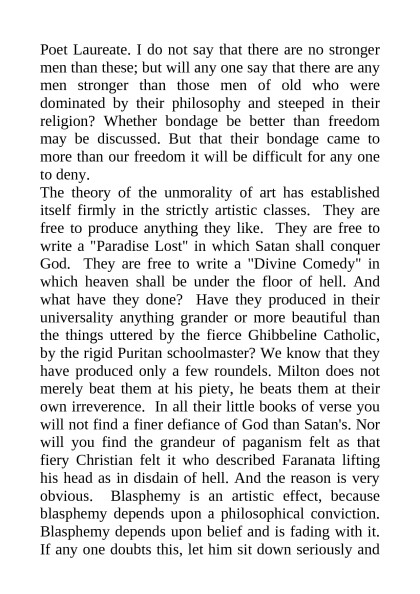 Poet Laureate. I do not say that there are no stronger men than these; but will any one say that there are any men stronger than those men of old who were dominated by their philosophy and steeped in their religion? Whether bondage be better than freedom may be discussed. But that their bondage came to more than our freedom it will be difficult for any one to deny.

The theory of the unmorality of art has established itself firmly in the strictly artistic classes. They are free to produce anything they like. They are free to write a "Paradise Lost" in which Satan shall conquer God. They are free to write a "Divine Comedy" in which heaven shall be under the floor of hell. And what have they done? Have they produced in their universality anything grander or more beautiful than the things uttered by the fierce Ghibbeline Catholic, by the rigid Puritan schoolmaster? We know that they have produced only a few roundels. Milton does not merely beat them at his piety, he beats them at their own irreverence. In all their little books of verse you will not find a finer defiance of God than Satan's. Nor will you find the grandeur of paganism felt as that fiery Christian felt it who described Faranata lifting his head as in disdain of hell. And the reason is very obvious. Blasphemy is an artistic effect, because blasphemy depends upon a philosophical conviction. Blasphemy depends upon belief and is fading with it. If any one doubts this, let him sit down seriously and